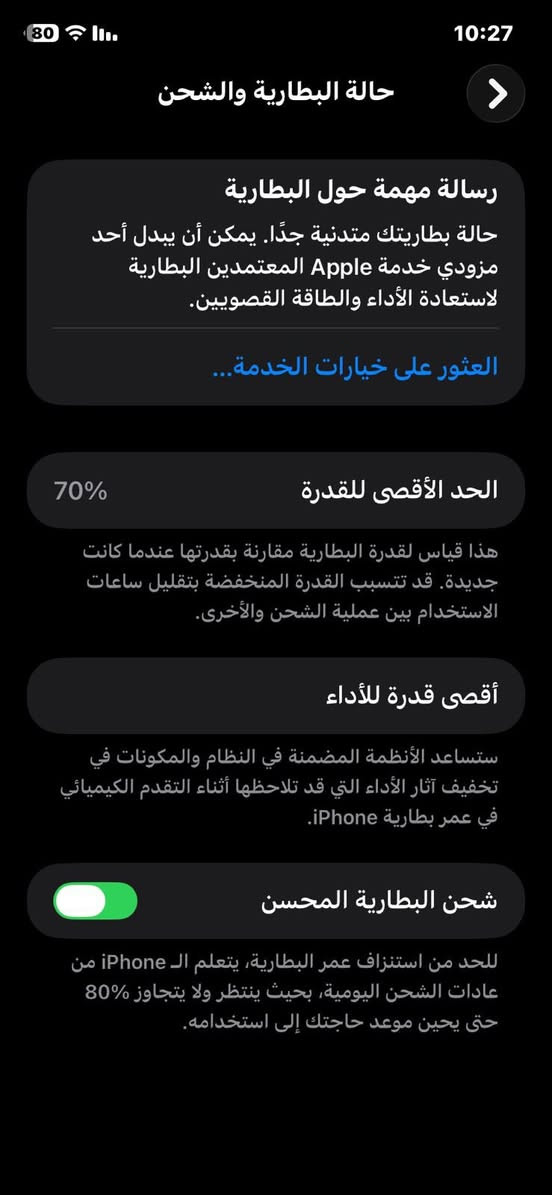 10:27
80

حالة البطارية والشحن

رسالة مهمة حول البطارية
حالة بطاريتك متدنية جدًا. يمكن أن يبدل أحد مزودي خدمة Apple المعتمدين البطارية لاستعادة الأداء والطاقة القصويين.

العثور على خيارات الخدمة...

الحد الأقصى للقدرة 70%

هذا قياس لقدرة البطارية مقارنة بقدرتها عندما كانت جديدة. قد تتسبب القدرة المنخفضة بتقليل ساعات الاستخدام بين عملية الشحن والأخرى.

أقصى قدرة للأداء

ستساعد الأنظمة المضمنة في النظام والمكونات في تخفيف آثار الأداء التي قد تلاحظها أثناء التقدم الكيميائي في عمر بطارية iPhone.

شحن البطارية المحسن

للحد من استنزاف عمر البطارية، يتعلم الـ iPhone من عادات الشحن اليومية، بحيث ينتظر ولا يتجاوز 80% حتى يحين موعد حاجتك إلى استخدامه.